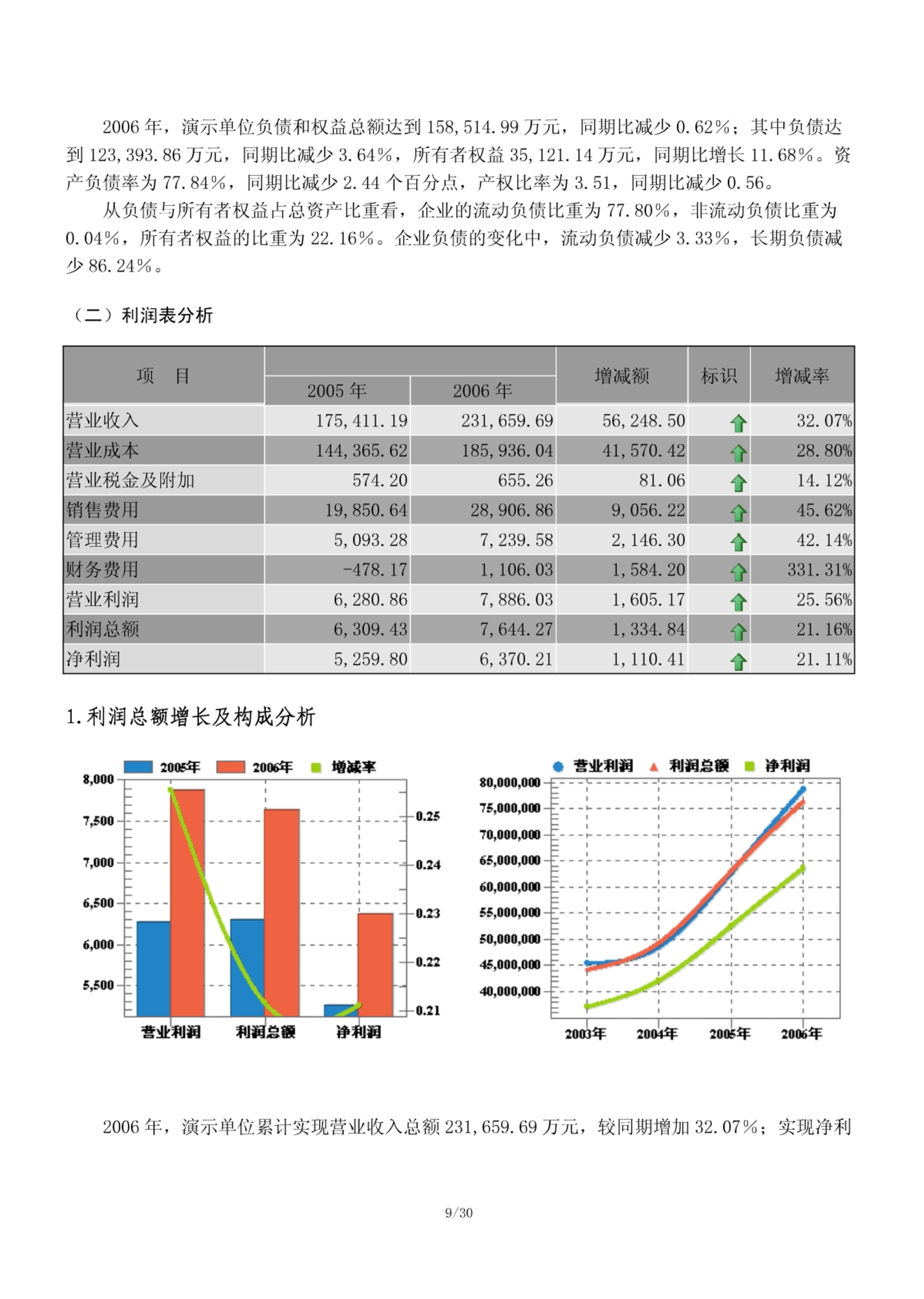 2006 年，演示单位负债和权益总额达到 158,514.99 万元，同期比减少 0.62%；其中负债达到 123,393.86 万元，同期比减少 3.64%，所有者权益 35,121.14 万元，同期比增长 11.68%。资产负债率为 77.84%，同期比减少 2.44 个百分点，产权比率为 3.51，同期比减少 0.56。

从负债与所有者权益占总资产比重看，企业的流动负债比重为 77.80%，非流动负债比重为 0.04%，所有者权益的比重为 22.16%。企业负债的变化中，流动负债减少 3.33%，长期负债减少 86.24%。

（二）利润表分析

| 项　目 | 2005 年 | 2006 年 | 增减额 | 标识 | 增减率 |
|---|---|---|---|---|---|
| 营业收入 | 175,411.19 | 231,659.69 | 56,248.50 | | 32.07% |
| 营业成本 | 144,365.62 | 185,936.04 | 41,570.42 | | 28.80% |
| 营业税金及附加 | 574.20 | 655.26 | 81.06 | | 14.12% |
| 销售费用 | 19,850.64 | 28,906.86 | 9,056.22 | | 45.62% |
| 管理费用 | 5,093.28 | 7,239.58 | 2,146.30 | | 42.14% |
| 财务费用 | -478.17 | 1,106.03 | 1,584.20 | | 331.31% |
| 营业利润 | 6,280.86 | 7,886.03 | 1,605.17 | | 25.56% |
| 利润总额 | 6,309.43 | 7,644.27 | 1,334.84 | | 21.16% |
| 净利润 | 5,259.80 | 6,370.21 | 1,110.41 | | 21.11% |

1.利润总额增长及构成分析

2005年 2006年 增减率
8,000
7,500
7,000
6,500
6,000
5,500
0.25
0.24
0.23
0.22
0.21
营业利润 利润总额 净利润

营业利润 利润总额 净利润
80,000,000
75,000,000
70,000,000
65,000,000
60,000,000
55,000,000
50,000,000
45,000,000
40,000,000
2003年 2004年 2005年 2006年

2006 年，演示单位累计实现营业收入总额 231,659.69 万元，较同期增加 32.07%；实现净利

9/30